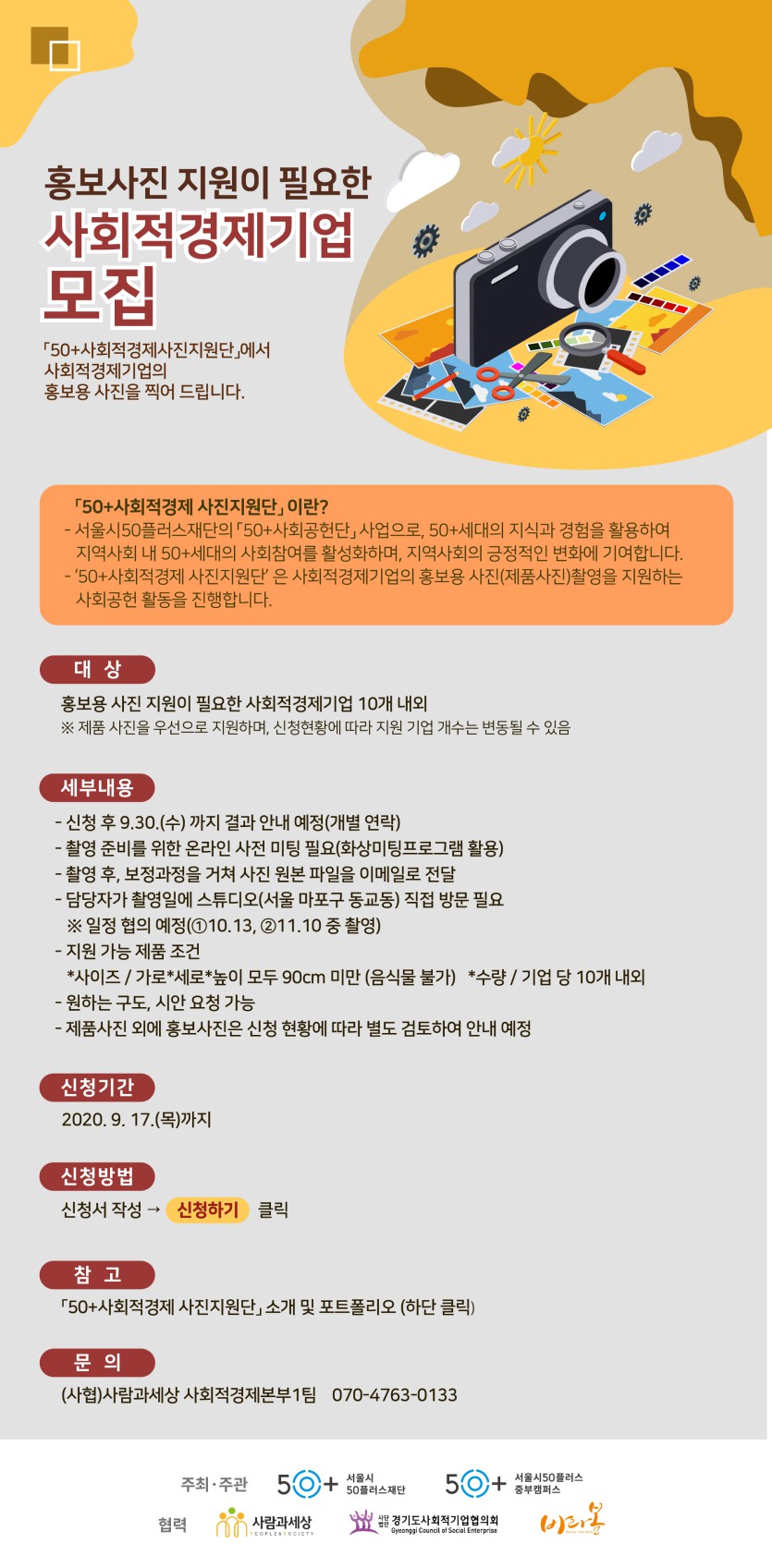 홍보사진 지원이 필요한
사회적경제기업
모집

「50+사회적경제사진지원단」에서
사회적경제기업의
홍보용 사진을 찍어 드립니다.

「50+사회적경제 사진지원단」 이란?
- 서울시50플러스재단의 「50+사회공헌단」 사업으로, 50+세대의 지식과 경험을 활용하여 지역사회 내 50+세대의 사회참여를 활성화하며, 지역사회의 긍정적인 변화에 기여합니다.
- '50+사회적경제 사진지원단' 은 사회적경제기업의 홍보용 사진(제품사진)촬영을 지원하는 사회공헌 활동을 진행합니다.

대 상
홍보용 사진 지원이 필요한 사회적경제기업 10개 내외
※ 제품 사진을 우선으로 지원하며, 신청현황에 따라 지원 기업 개수는 변동될 수 있음

세부내용
- 신청 후 9.30.(수) 까지 결과 안내 예정(개별 연락)
- 촬영 준비를 위한 온라인 사전 미팅 필요(화상미팅프로그램 활용)
- 촬영 후, 보정과정을 거쳐 사진 원본 파일을 이메일로 전달
- 담당자가 촬영일에 스튜디오(서울 마포구 동교동) 직접 방문 필요
※ 일정 협의 예정(①10.13, ②11.10 중 촬영)
- 지원 가능 제품 조건
*사이즈 / 가로*세로*높이 모두 90cm 미만 (음식물 불가) *수량 / 기업 당 10개 내외
- 원하는 구도, 시안 요청 가능
- 제품사진 외에 홍보사진은 신청 현황에 따라 별도 검토하여 안내 예정

신청기간
2020. 9. 17.(목)까지

신청방법
신청서 작성 → 신청하기 클릭

참 고
「50+사회적경제 사진지원단」 소개 및 포트폴리오 (하단 클릭)

문 의
(사협)사람과세상 사회적경제본부1팀 070-4763-0133

주최·주관 50+ 서울시 50플러스재단 50+ 서울시50플러스 중부캠퍼스
협력 사람과세상 PEOPLE&SOCIETY 사단법인 경기도사회적기업협의회 Gyeonggi Council of Social Enterprise 바라봄